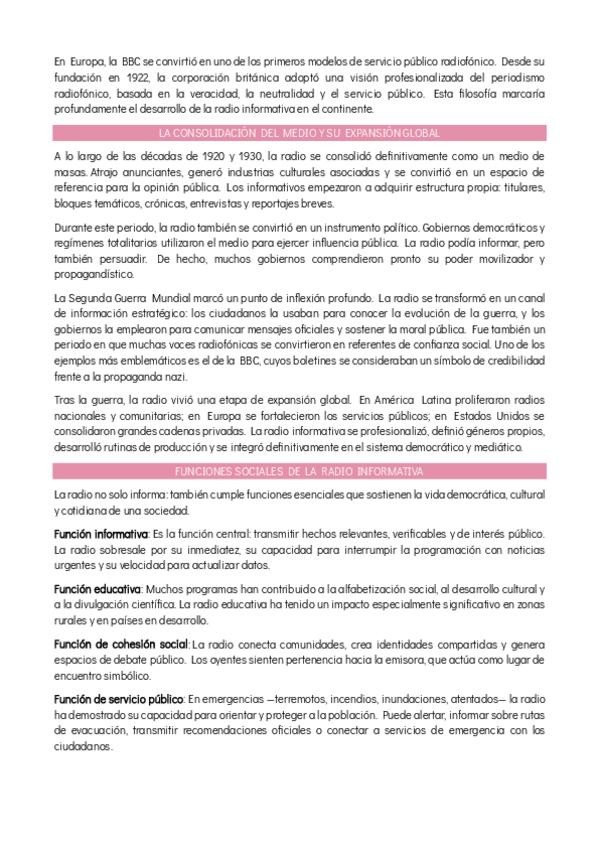 En Europa, la BBC se convirtió en uno de los primeros modelos de servicio público radiofónico. Desde su fundación en 1922, la corporación británica adoptó una visión profesionalizada del periodismo radiofónico, basada en la veracidad, la neutralidad y el servicio público. Esta filosofía marcaría profundamente el desarrollo de la radio informativa en el continente.

LA CONSOLIDACIÓN DEL MEDIO Y SU EXPANSIÓN GLOBAL

A lo largo de las décadas de 1920 y 1930, la radio se consolidó definitivamente como un medio de masas. Atrajo anunciantes, generó industrias culturales asociadas y se convirtió en un espacio de referencia para la opinión pública. Los informativos empezaron a adquirir estructura propia: titulares, bloques temáticos, crónicas, entrevistas y reportajes breves.

Durante este periodo, la radio también se convirtió en un instrumento político. Gobiernos democráticos y regímenes totalitarios utilizaron el medio para ejercer influencia pública. La radio podía informar, pero también persuadir. De hecho, muchos gobiernos comprendieron pronto su poder movilizador y propagandístico.

La Segunda Guerra Mundial marcó un punto de inflexión profundo. La radio se transformó en un canal de información estratégico: los ciudadanos la usaban para conocer la evolución de la guerra, y los gobiernos la emplearon para comunicar mensajes oficiales y sostener la moral pública. Fue también un periodo en que muchas voces radiofónicas se convirtieron en referentes de confianza social. Uno de los ejemplos más emblemáticos es el de la BBC, cuyos boletines se consideraban un símbolo de credibilidad frente a la propaganda nazi.

Tras la guerra, la radio vivió una etapa de expansión global. En América Latina proliferaron radios nacionales y comunitarias; en Europa se fortalecieron los servicios públicos; en Estados Unidos se consolidaron grandes cadenas privadas. La radio informativa se profesionalizó, definió géneros propios, desarrolló rutinas de producción y se integró definitivamente en el sistema democrático y mediático.

FUNCIONES SOCIALES DE LA RADIO INFORMATIVA

La radio no solo informa: también cumple funciones esenciales que sostienen la vida democrática, cultural y cotidiana de una sociedad.

Función informativa: Es la función central: transmitir hechos relevantes, verificables y de interés público. La radio sobresale por su inmediatez, su capacidad para interrumpir la programación con noticias urgentes y su velocidad para actualizar datos.

Función educativa: Muchos programas han contribuido a la alfabetización social, al desarrollo cultural y a la divulgación científica. La radio educativa ha tenido un impacto especialmente significativo en zonas rurales y en países en desarrollo.

Función de cohesión social: La radio conecta comunidades, crea identidades compartidas y genera espacios de debate público. Los oyentes sienten pertenencia hacia la emisora, que actúa como lugar de encuentro simbólico.

Función de servicio público: En emergencias —terremotos, incendios, inundaciones, atentados— la radio ha demostrado su capacidad para orientar y proteger a la población. Puede alertar, informar sobre rutas de evacuación, transmitir recomendaciones oficiales o conectar a servicios de emergencia con los ciudadanos.